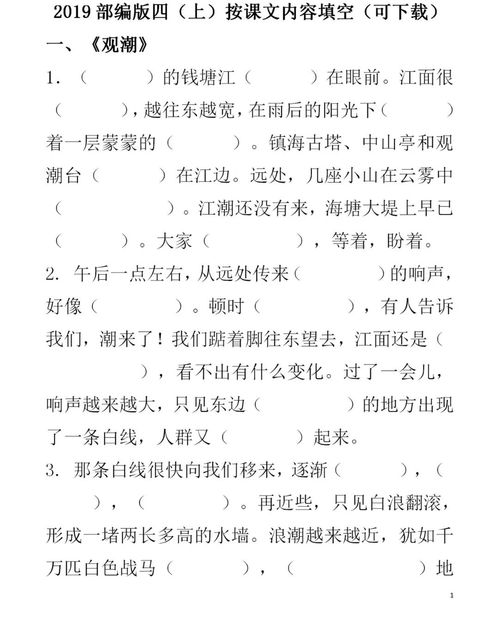 2019 部编版四（上）按课文内容填空（可下载）

一、《观潮》

1. （　　）的钱塘江（　　）在眼前。江面很（　　），越往东越宽，在雨后的阳光下（　　）着一层蒙蒙的（　　）。镇海古塔、中山亭和观潮台（　　）在江边。远处，几座小山在云雾中（　　）。江潮还没有来，海塘大堤上早已（　　）。大家（　　），等着，盼着。

2. 午后一点左右，从远处传来（　　）的响声，好像（　　）。顿时（　　），有人告诉我们，潮来了！我们踮着脚往东望去，江面还是（　　），看不出有什么变化。过了一会儿，响声越来越大，只见东边（　　）的地方出现了一条白线，人群又（　　）起来。

3. 那条白线很快向我们移来，逐渐（　　），（　　），（　　）。再近些，只见白浪翻滚，形成一堵两长多高的水墙。浪潮越来越近，犹如千万匹白色战马（　　），（　　）地

1